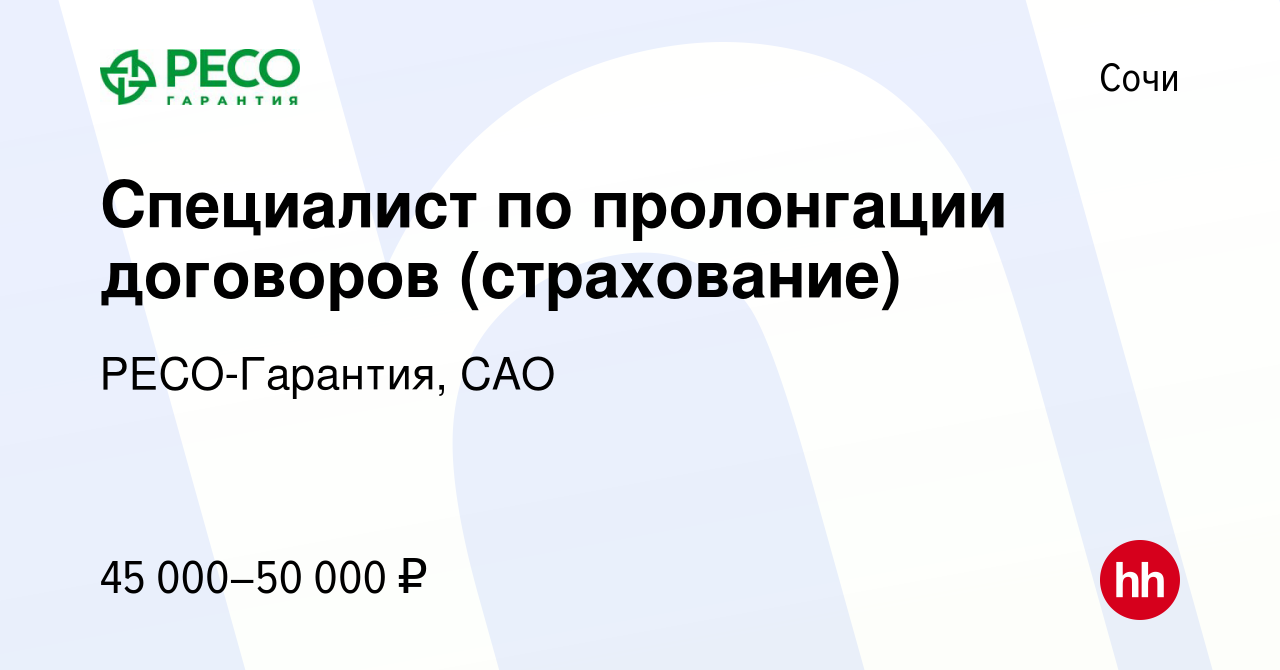 РЕСО ГАРАНТИЯ

Сочи

Специалист по пролонгации договоров (страхование)

РЕСО-Гарантия, САО

45 000–50 000 ₽

hh